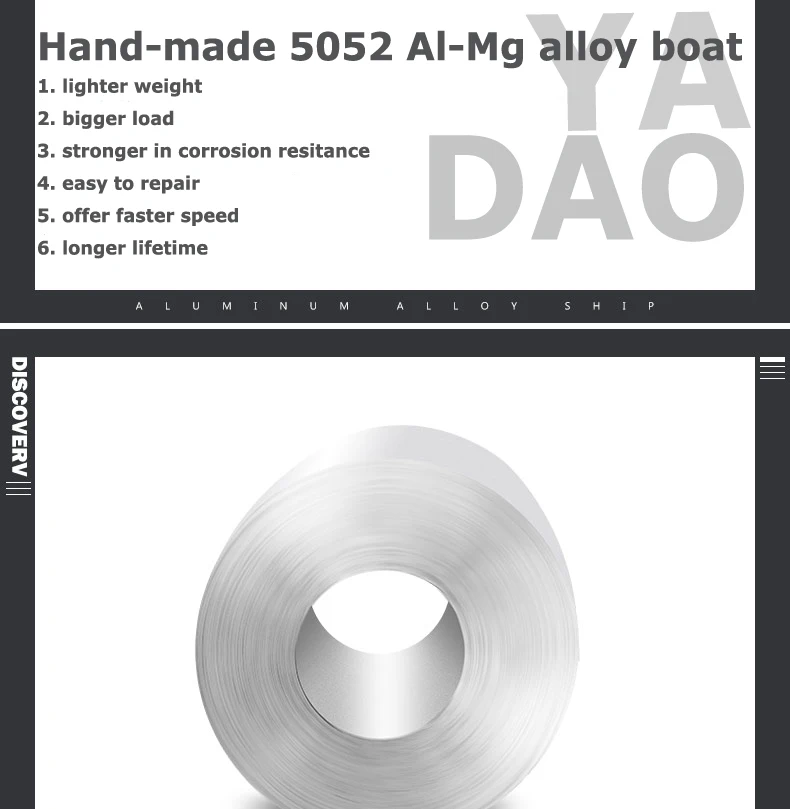 Hand-made 5052 Al-Mg alloy boat

YA DAO

1. lighter weight
2. bigger load
3. stronger in corrosion resitance
4. easy to repair
5. offer faster speed
6. longer lifetime

ALUMINUM ALLOY SHIP

DISCOVERV